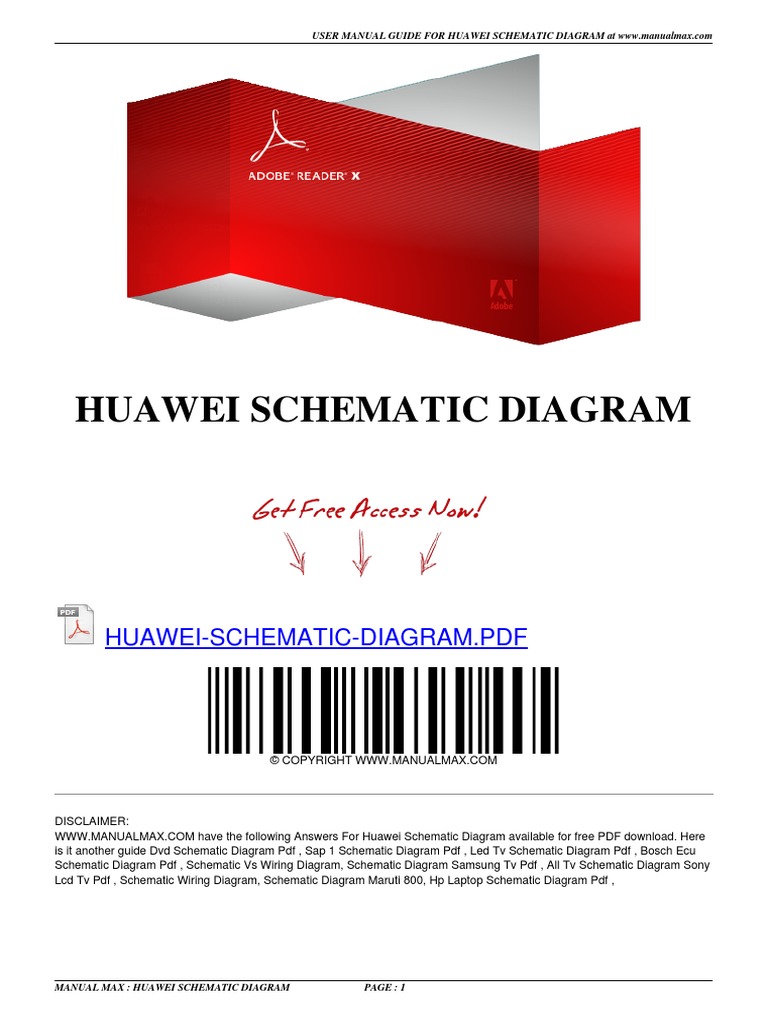 USER MANUAL GUIDE FOR HUAWEI SCHEMATIC DIAGRAM at www.manualmax.com

ADOBE® READER® X

Adobe

HUAWEI SCHEMATIC DIAGRAM

Get Free Access Now!

PDF

HUAWEI-SCHEMATIC-DIAGRAM.PDF

© COPYRIGHT WWW.MANUALMAX.COM

DISCLAIMER:
WWW.MANUALMAX.COM have the following Answers For Huawei Schematic Diagram available for free PDF download. Here is it another guide Dvd Schematic Diagram Pdf , Sap 1 Schematic Diagram Pdf , Led Tv Schematic Diagram Pdf , Bosch Ecu Schematic Diagram Pdf , Schematic Vs Wiring Diagram, Schematic Diagram Samsung Tv Pdf , All Tv Schematic Diagram Sony Lcd Tv Pdf , Schematic Wiring Diagram, Schematic Diagram Maruti 800, Hp Laptop Schematic Diagram Pdf ,

MANUAL MAX : HUAWEI SCHEMATIC DIAGRAM PAGE : 1